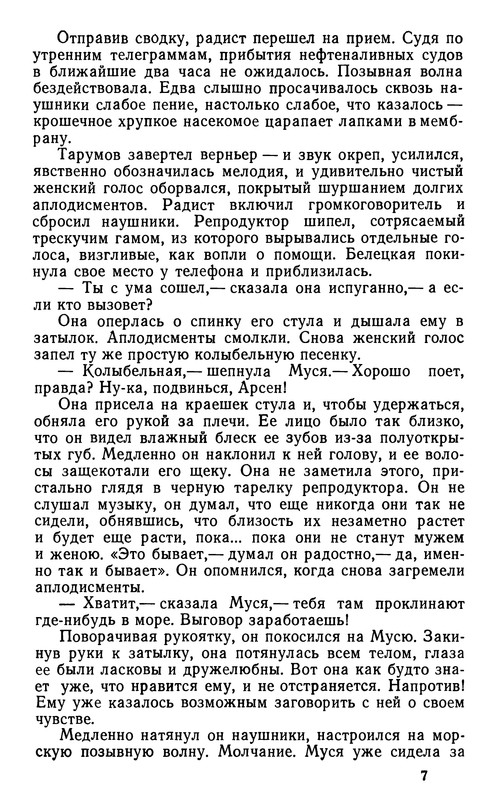 Отправив сводку, радист перешел на прием. Судя по утренним телеграммам, прибытия нефтеналивных судов в ближайшие два часа не ожидалось. Позывная волна бездействовала. Едва слышно просачивалось сквозь наушники слабое пение, настолько слабое, что казалось — крошечное хрупкое насекомое царапает лапками в мембрану.

Тарумов завертел верньер — и звук окреп, усилился, явственно обозначилась мелодия, и удивительно чистый женский голос оборвался, покрытый шуршанием долгих аплодисментов. Радист включил громкоговоритель и сбросил наушники. Репродуктор шипел, сотрясаемый трескучим гамом, из которого вырывались отдельные голоса, визгливые, как вопли о помощи. Белецкая покинула свое место у телефона и приблизилась.

— Ты с ума сошел,— сказала она испуганно,— а если кто вызовет?

Она оперлась о спинку его стула и дышала ему в затылок. Аплодисменты смолкли. Снова женский голос запел ту же простую колыбельную песенку.

— Колыбельная,— шепнула Муся.— Хорошо поет, правда? Ну-ка, подвинься, Арсен!

Она присела на краешек стула и, чтобы удержаться, обняла его рукой за плечи. Ее лицо было так близко, что он видел влажный блеск ее зубов из-за полуоткрытых губ. Медленно он наклонил к ней голову, и ее волосы защекотали его щеку. Она не заметила этого, пристально глядя в черную тарелку репродуктора. Он не слушал музыку, он думал, что еще никогда они так не сидели, обнявшись, что близость их незаметно растет и будет еще расти, пока... пока они не станут мужем и женою. «Это бывает,— думал он радостно,— да, именно так и бывает». Он опомнился, когда снова загремели аплодисменты.

— Хватит,— сказала Муся,— тебя там проклинают где-нибудь в море. Выговор заработаешь!

Поворачивая рукоятку, он покосился на Мусю. Закинув руки к затылку, она потянулась всем телом, глаза ее были ласковы и дружелюбны. Вот она как будто знает уже, что нравится ему, и не отстраняется. Напротив! Ему уже казалось возможным заговорить с ней о своем чувстве.

Медленно натянул он наушники, настроился на морскую позывную волну. Молчание. Муся уже сидела за

7